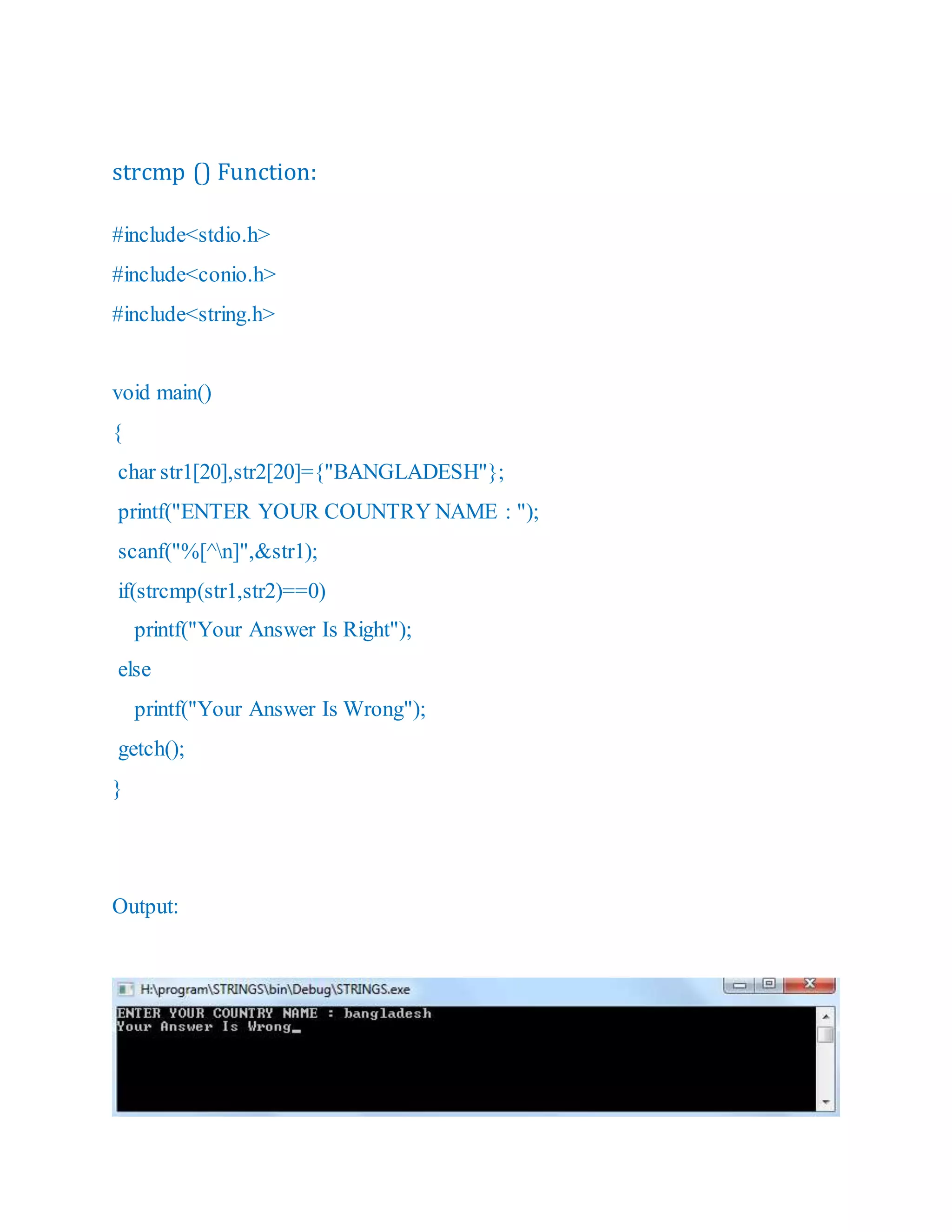 strcmp () Function:

#include<stdio.h>

#include<conio.h>

#include<string.h>

void main()

{

char str1[20],str2[20]={"BANGLADESH"};

printf("ENTER YOUR COUNTRY NAME : ");

scanf("%[^\n]",&str1);

if(strcmp(str1,str2)==0)

printf("Your Answer Is Right");

else

printf("Your Answer Is Wrong");

getch();

}

Output:

H:\program\STRINGS\bin\Debug\STRINGS.exe

ENTER YOUR COUNTRY NAME : bangladesh
Your Answer Is Wrong_